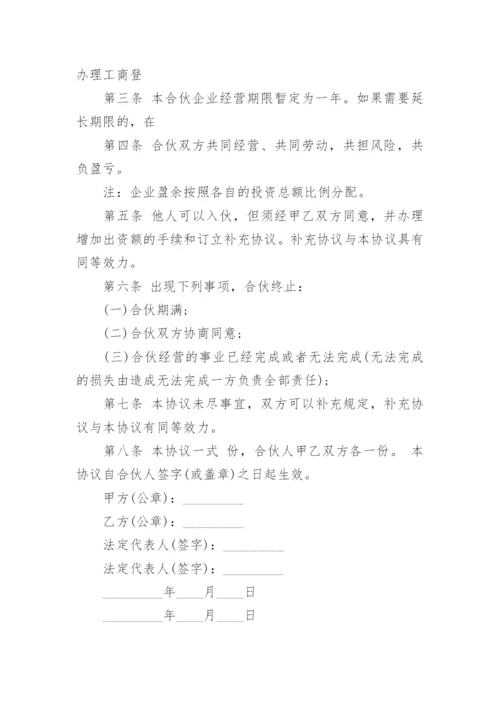 办理工商登

第三条 本合伙企业经营期限暂定为一年。如果需要延长期限的，在

第四条 合伙双方共同经营、共同劳动，共担风险，共负盈亏。

注：企业盈余按照各自的投资总额比例分配。

第五条 他人可以入伙，但须经甲乙双方同意，并办理增加出资额的手续和订立补充协议。补充协议与本协议具有同等效力。

第六条 出现下列事项，合伙终止：

(一)合伙期满；

(二)合伙双方协商同意；

(三)合伙经营的事业已经完成或者无法完成(无法完成的损失由造成无法完成一方负责全部责任)；

第七条 本协议未尽事宜，双方可以补充规定，补充协议与本协议有同等效力。

第八条 本协议一式 份，合伙人甲乙双方各一份。 本协议自合伙人签字(或盖章)之日起生效。

甲方(公章)：________

乙方(公章)：________

法定代表人(签字)：________

法定代表人(签字)：________

________年____月____日

________年____月____日